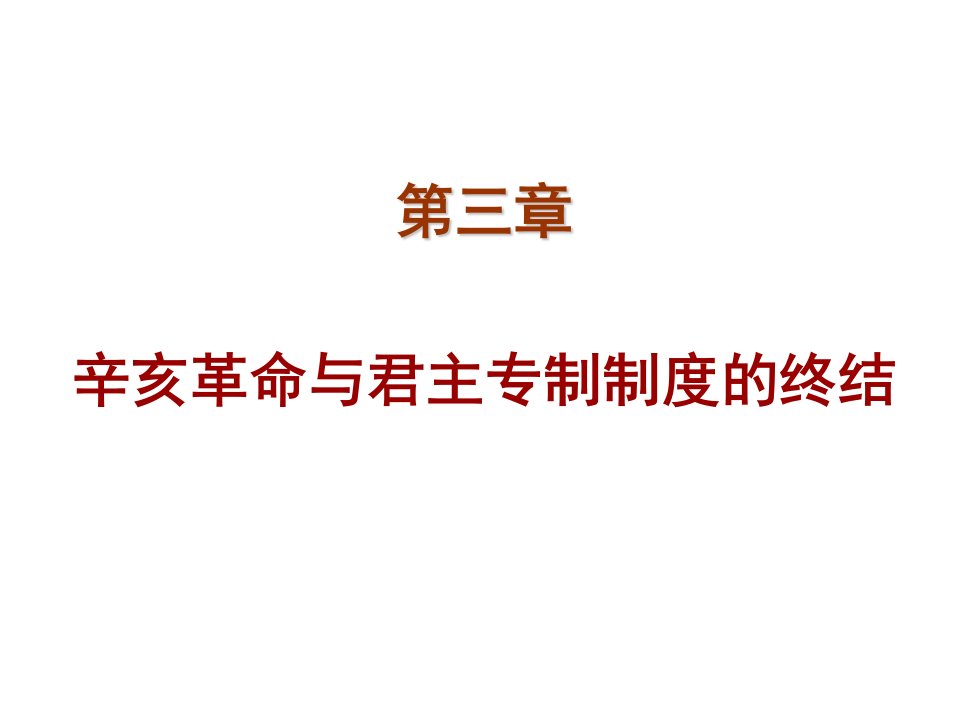 第三章

辛亥革命与君主专制制度的终结